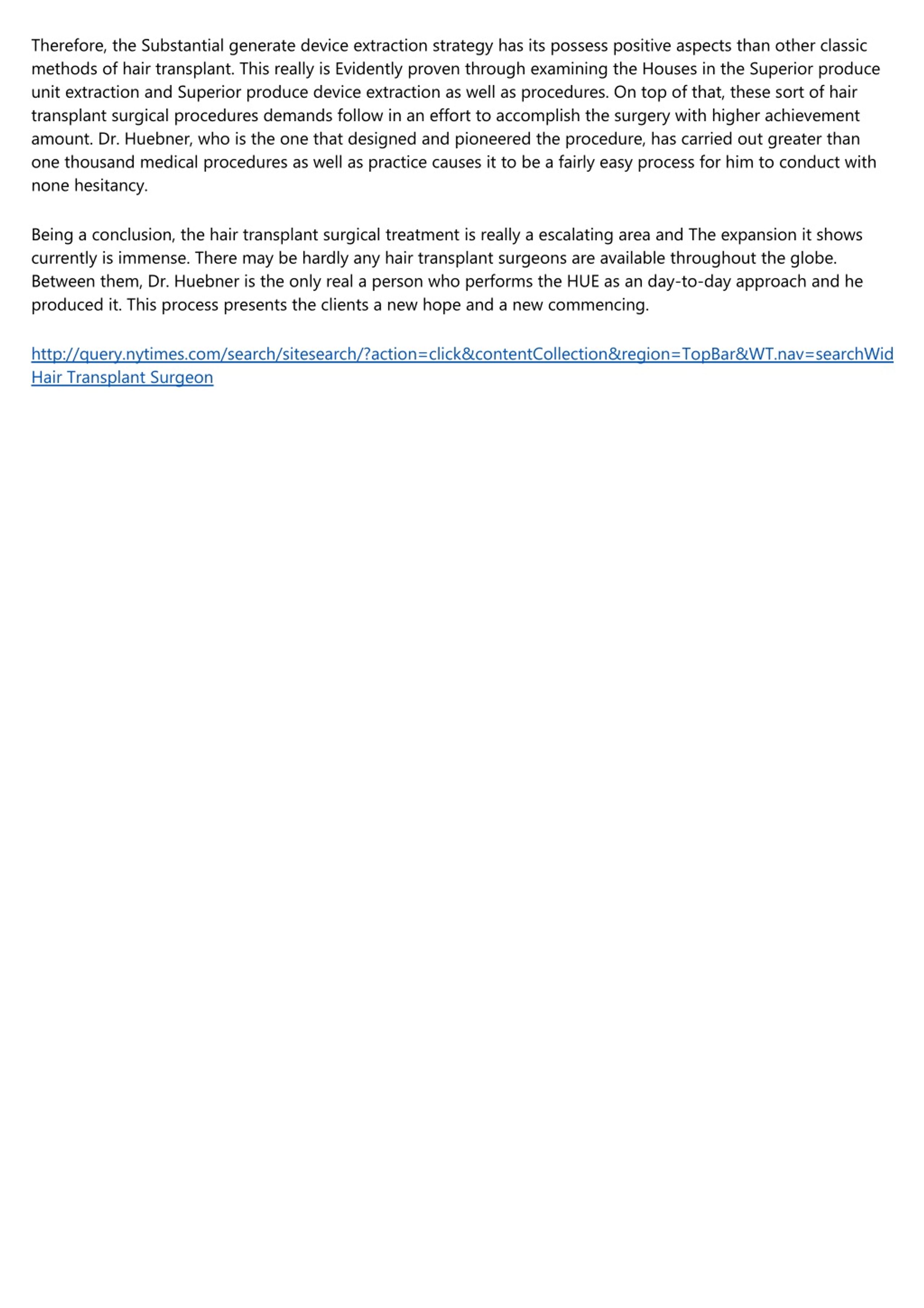 Therefore, the Substantial generate device extraction strategy has its possess positive aspects than other classic methods of hair transplant. This really is Evidently proven through examining the Houses in the Superior produce unit extraction and Superior produce device extraction as well as procedures. On top of that, these sort of hair transplant surgical procedures demands follow in an effort to accomplish the surgery with higher achievement amount. Dr. Huebner, who is the one that designed and pioneered the procedure, has carried out greater than one thousand medical procedures as well as practice causes it to be a fairly easy process for him to conduct with none hesitancy.

Being a conclusion, the hair transplant surgical treatment is really a escalating area and The expansion it shows currently is immense. There may be hardly any hair transplant surgeons are available throughout the globe. Between them, Dr. Huebner is the only real a person who performs the HUE as an day-to-day approach and he produced it. This process presents the clients a new hope and a new commencing.

http://query.nytimes.com/search/sitesearch/?action=click&contentCollection&region=TopBar&WT.nav=searchWid
Hair Transplant Surgeon